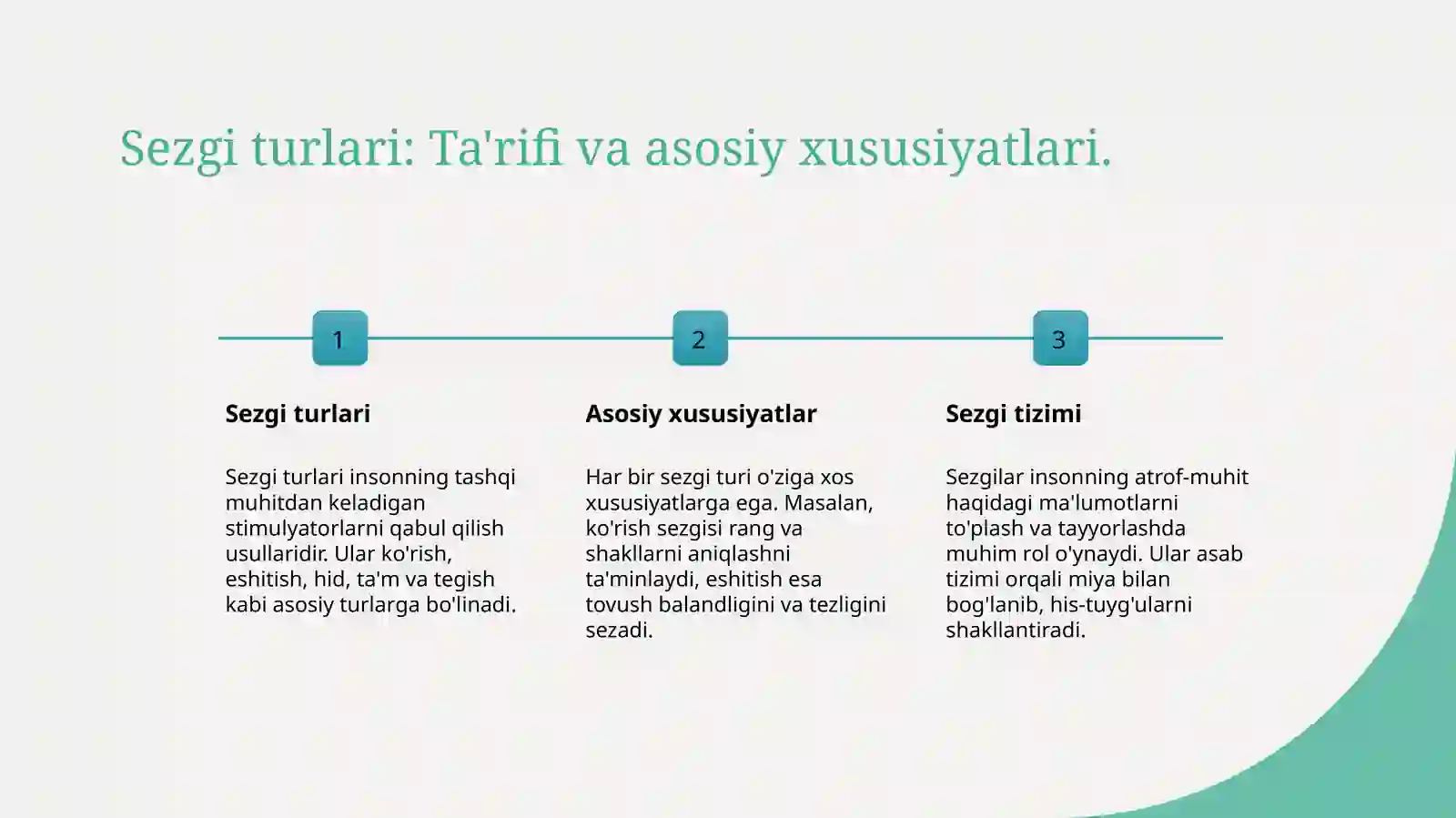 Sezgi turlari: Ta'rifi va asosiy xususiyatlari.

1

Sezgi turlari

Sezgi turlari insonning tashqi muhitdan keladigan stimulyatorlarni qabul qilish usullaridir. Ular ko'rish, eshitish, hid, ta'm va tegish kabi asosiy turlarga bo'linadi.

2

Asosiy xususiyatlar

Har bir sezgi turi o'ziga xos xususiyatlarga ega. Masalan, ko'rish sezgisi rang va shakllarni aniqlashni ta'minlaydi, eshitish esa tovush balandligini va tezligini sezadi.

3

Sezgi tizimi

Sezgilar insonning atrof-muhit haqidagi ma'lumotlarni to'plash va tayyorlashda muhim rol o'ynaydi. Ular asab tizimi orqali miya bilan bog'lanib, his-tuyg'ularni shakllantiradi.